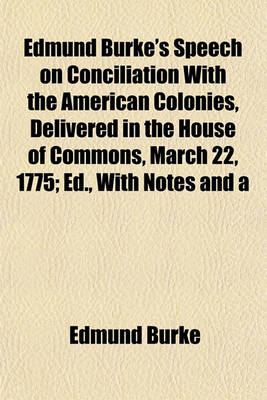 Edmund Burke's Speech on Conciliation With the American Colonies, Delivered in the House of Commons, March 22, 1775; Ed., With Notes and a

Edmund Burke